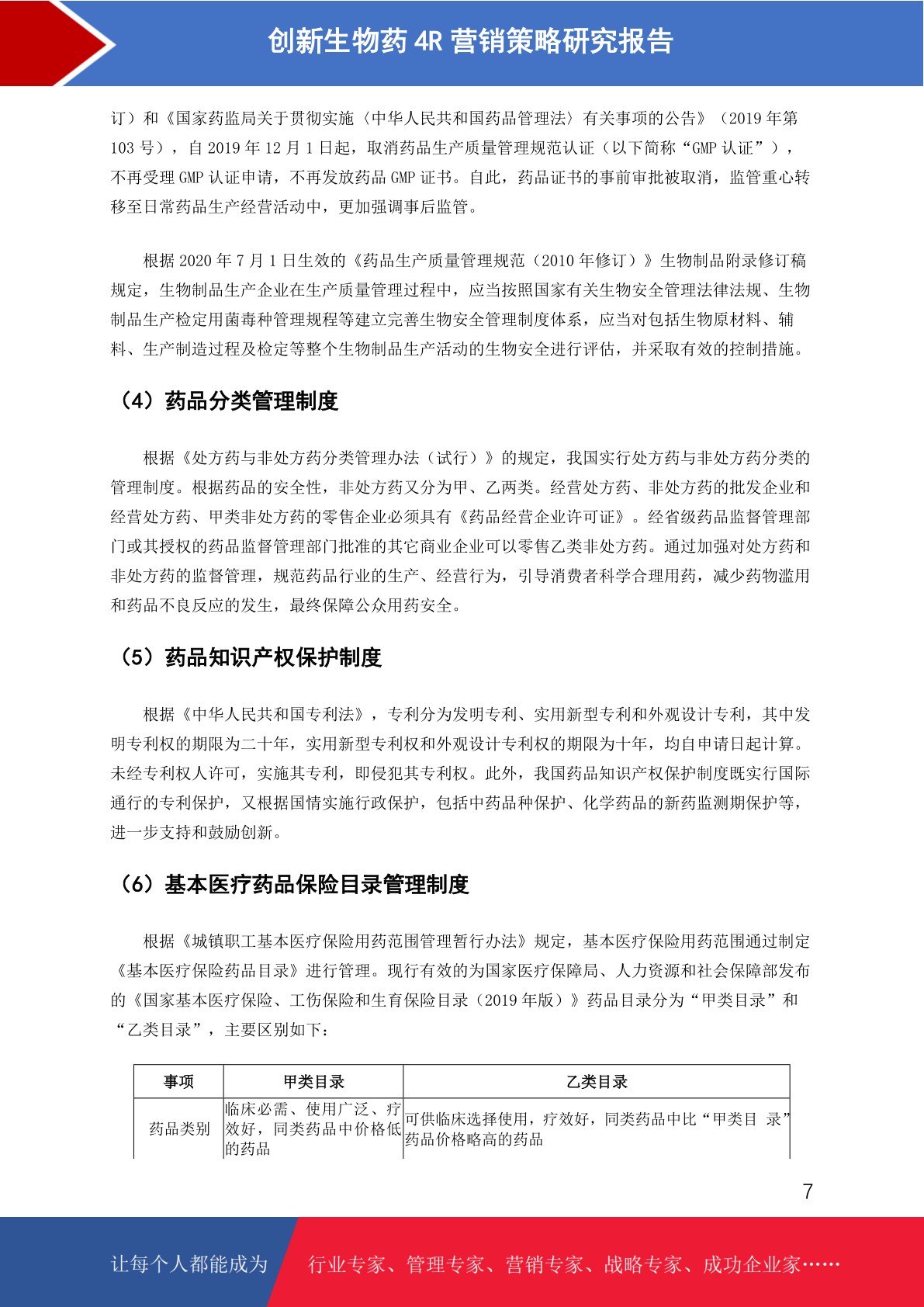 创新生物药 4R 营销策略研究报告

订）和《国家药监局关于贯彻实施〈中华人民共和国药品管理法〉有关事项的公告》（2019 年第 103 号），自 2019 年 12 月 1 日起，取消药品生产质量管理规范认证（以下简称“GMP 认证”），不再受理 GMP 认证申请，不再发放药品 GMP 证书。自此，药品证书的事前审批被取消，监管重心转移至日常药品生产经营活动中，更加强调事后监管。

根据 2020 年 7 月 1 日生效的《药品生产质量管理规范（2010 年修订）》生物制品附录修订稿规定，生物制品生产企业在生产质量管理过程中，应当按照国家有关生物安全管理法律法规、生物制品生产检定用菌毒种管理规程等建立完善生物安全管理制度体系，应当对包括生物原材料、辅料、生产制造过程及检定等整个生物制品生产活动的生物安全进行评估，并采取有效的控制措施。

（4）药品分类管理制度

根据《处方药与非处方药分类管理办法（试行）》的规定，我国实行处方药与非处方药分类的管理制度。根据药品的安全性，非处方药又分为甲、乙两类。经营处方药、非处方药的批发企业和经营处方药、甲类非处方药的零售企业必须具有《药品经营企业许可证》。经省级药品监督管理部门或其授权的药品监督管理部门批准的其它商业企业可以零售乙类非处方药。通过加强对处方药和非处方药的监督管理，规范药品行业的生产、经营行为，引导消费者科学合理用药，减少药物滥用和药品不良反应的发生，最终保障公众用药安全。

（5）药品知识产权保护制度

根据《中华人民共和国专利法》，专利分为发明专利、实用新型专利和外观设计专利，其中发明专利权的期限为二十年，实用新型专利权和外观设计专利权的期限为十年，均自申请日起计算。未经专利权人许可，实施其专利，即侵犯其专利权。此外，我国药品知识产权保护制度既实行国际通行的专利保护，又根据国情实施行政保护，包括中药品种保护、化学药品的新药监测期保护等，进一步支持和鼓励创新。

（6）基本医疗药品保险目录管理制度

根据《城镇职工基本医疗保险用药范围管理暂行办法》规定，基本医疗保险用药范围通过制定《基本医疗保险药品目录》进行管理。现行有效的为国家医疗保障局、人力资源和社会保障部发布的《国家基本医疗保险、工伤保险和生育保险目录（2019 年版）》药品目录分为“甲类目录”和“乙类目录”，主要区别如下：

| 事项 | 甲类目录 | 乙类目录 |
|---|---|---|
| 药品类别 | 临床必需、使用广泛、疗效好，同类药品中价格低的药品 | 可供临床选择使用，疗效好，同类药品中比“甲类目 录”药品价格略高的药品 |

7

让每个人都能成为 行业专家、管理专家、营销专家、战略专家、成功企业家……